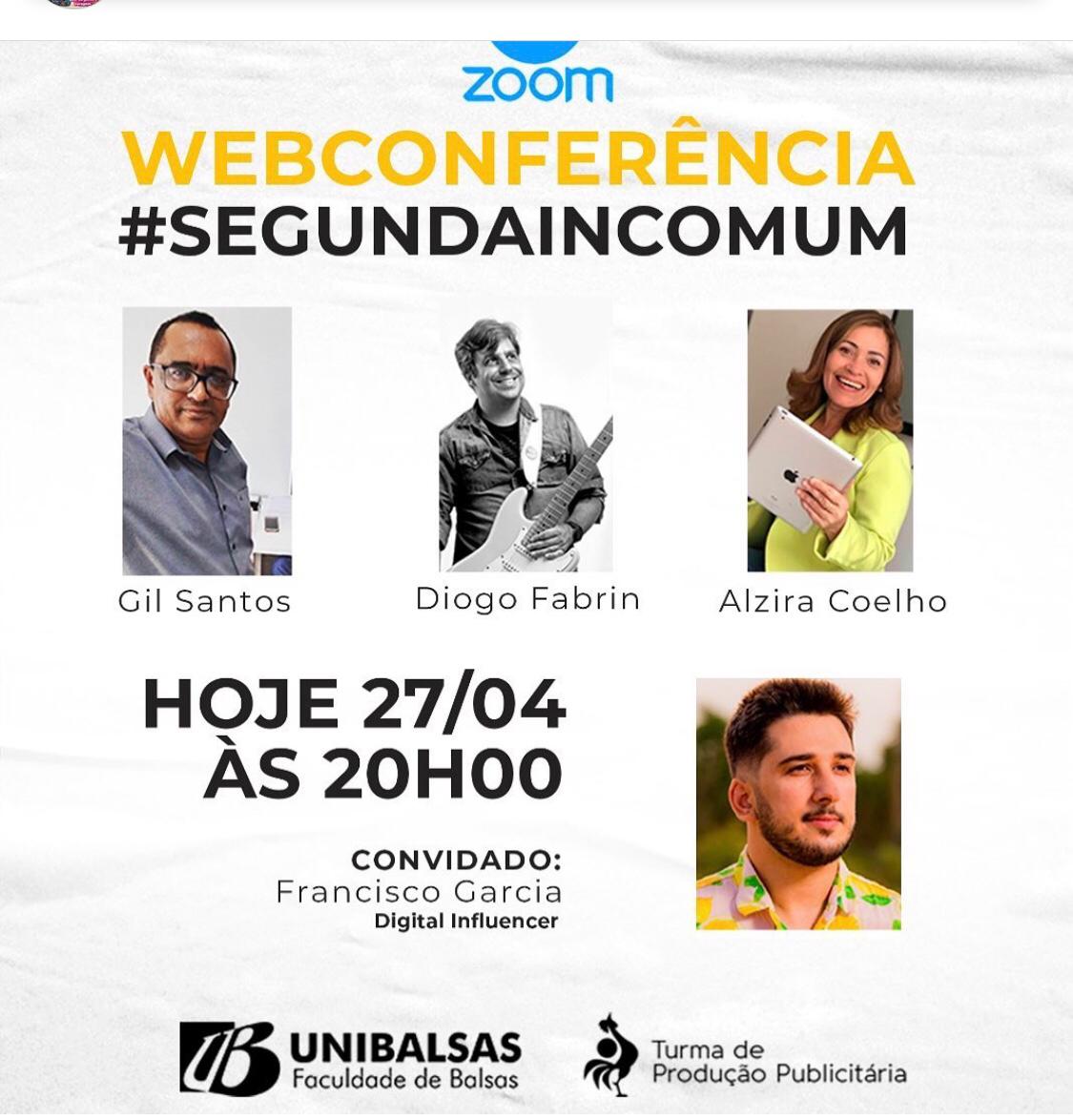 zoom
WEBCONFERÊNCIA
#SEGUNDAINCOMUM

Gil Santos
Diogo Fabrin
Alzira Coelho

HOJE 27/04
ÀS 20H00

CONVIDADO:
Francisco Garcia
Digital Influencer

UB UNIBALSAS
Faculdade de Balsas

Turma de
Produção Publicitária